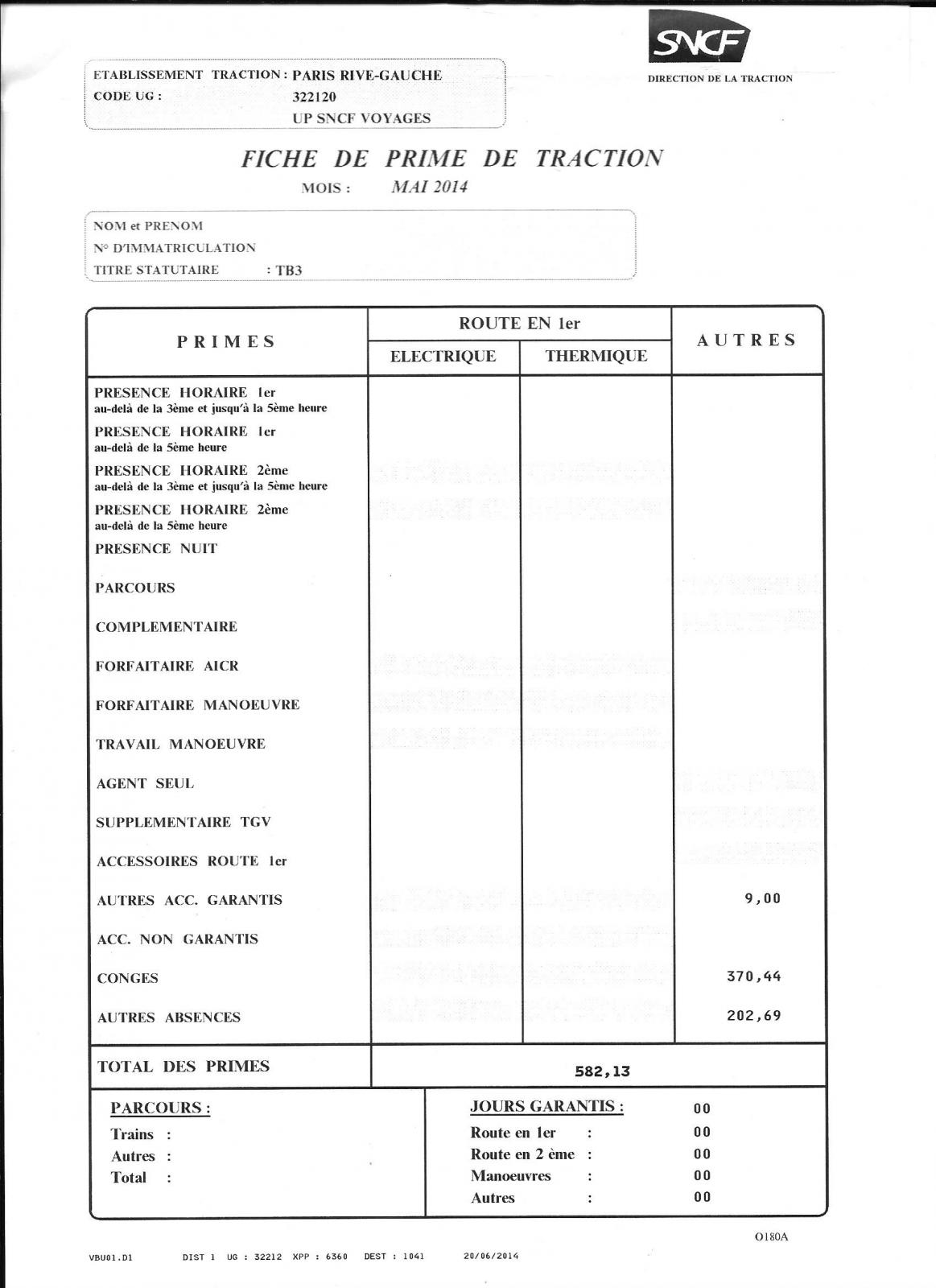 SNCF
DIRECTION DE LA TRACTION

ETABLISSEMENT TRACTION : PARIS RIVE-GAUCHE
CODE UG : 322120
UP SNCF VOYAGES

FICHE DE PRIME DE TRACTION
MOIS : MAI 2014

NOM et PRENOM
N° D'IMMATRICULATION
TITRE STATUTAIRE : TB3

| PRIMES | ROUTE EN 1er ELECTRIQUE | ROUTE EN 1er THERMIQUE | AUTRES |
|---|---|---|---|
| PRESENCE HORAIRE 1er au-delà de la 3ème et jusqu'à la 5ème heure | | | |
| PRESENCE HORAIRE 1er au-delà de la 5ème heure | | | |
| PRESENCE HORAIRE 2ème au-delà de la 3ème et jusqu'à la 5ème heure | | | |
| PRESENCE HORAIRE 2ème au-delà de la 5ème heure | | | |
| PRESENCE NUIT | | | |
| PARCOURS | | | |
| COMPLEMENTAIRE | | | |
| FORFAITAIRE AICR | | | |
| FORFAITAIRE MANOEUVRE | | | |
| TRAVAIL MANOEUVRE | | | |
| AGENT SEUL | | | |
| SUPPLEMENTAIRE TGV | | | |
| ACCESSOIRES ROUTE 1er | | | |
| AUTRES ACC. GARANTIS | | | 9,00 |
| ACC. NON GARANTIS | | | |
| CONGES | | | 370,44 |
| AUTRES ABSENCES | | | 202,69 |
| TOTAL DES PRIMES | 582,13 | | |

PARCOURS :
Trains :
Autres :
Total :

JOURS GARANTIS : 00
Route en 1er : 00
Route en 2 ème : 00
Manoeuvres : 00
Autres : 00

O180A

VBU01.D1 DIST 1 UG : 32212 XPP : 6360 DEST : 1041 20/06/2014